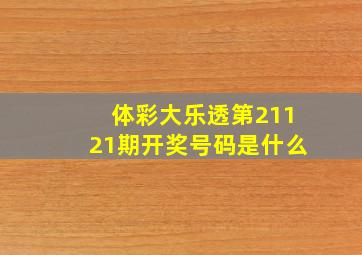 体彩大乐透第21121期开奖号码是什么